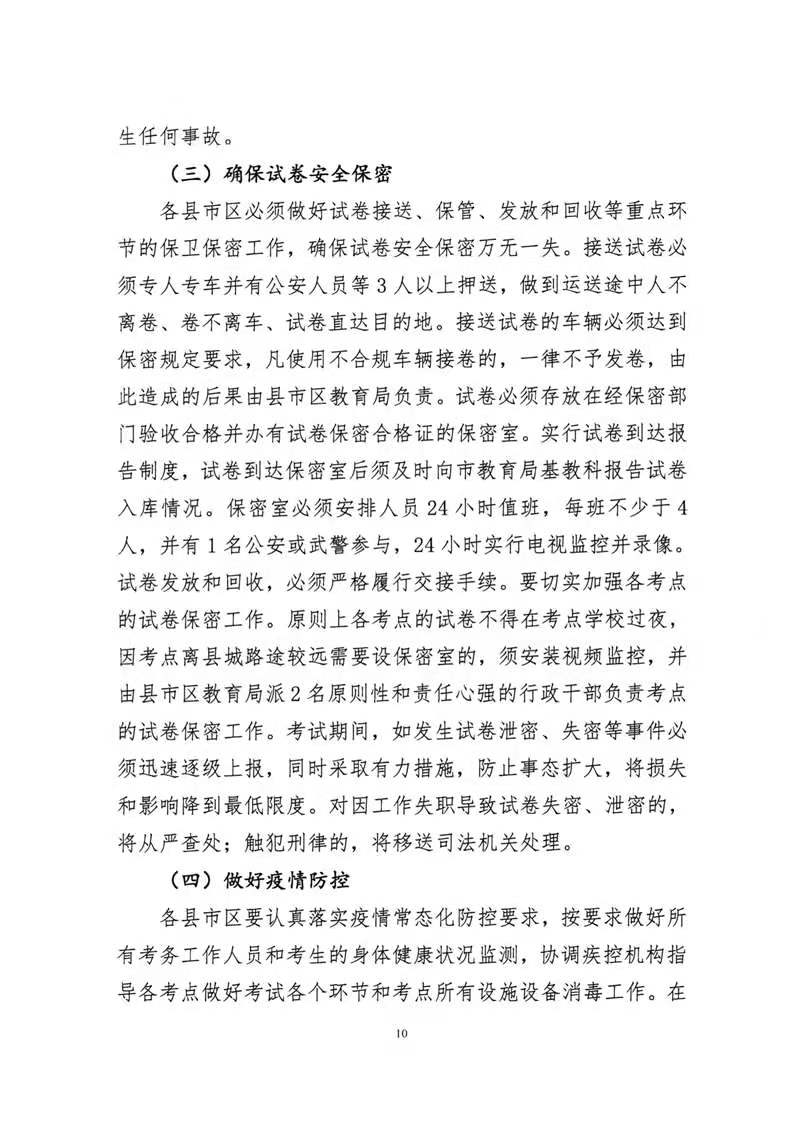 生任何事故。

（三）确保试卷安全保密

各县市区必须做好试卷接送、保管、发放和回收等重点环节的保卫保密工作，确保试卷安全保密万无一失。接送试卷必须专人专车并有公安人员等 3 人以上押送，做到运送途中人不离卷、卷不离车、试卷直达目的地。接送试卷的车辆必须达到保密规定要求，凡使用不合规车辆接卷的，一律不予发卷，由此造成的后果由县市区教育局负责。试卷必须存放在经保密部门验收合格并办有试卷保密合格证的保密室。实行试卷到达报告制度，试卷到达保密室后须及时向市教育局基教科报告试卷入库情况。保密室必须安排人员 24 小时值班，每班不少于 4 人，并有 1 名公安或武警参与，24 小时实行电视监控并录像。试卷发放和回收，必须严格履行交接手续。要切实加强各考点的试卷保密工作。原则上各考点的试卷不得在考点学校过夜，因考点离县城路途较远需要设保密室的，须安装视频监控，并由县市区教育局派 2 名原则性和责任心强的行政干部负责考点的试卷保密工作。考试期间，如发生试卷泄密、失密等事件必须迅速逐级上报，同时采取有力措施，防止事态扩大，将损失和影响降到最低限度。对因工作失职导致试卷失密、泄密的，将从严查处；触犯刑律的，将移送司法机关处理。

（四）做好疫情防控

各县市区要认真落实疫情常态化防控要求，按要求做好所有考务工作人员和考生的身体健康状况监测，协调疾控机构指导各考点做好考试各个环节和考点所有设施设备消毒工作。在

10